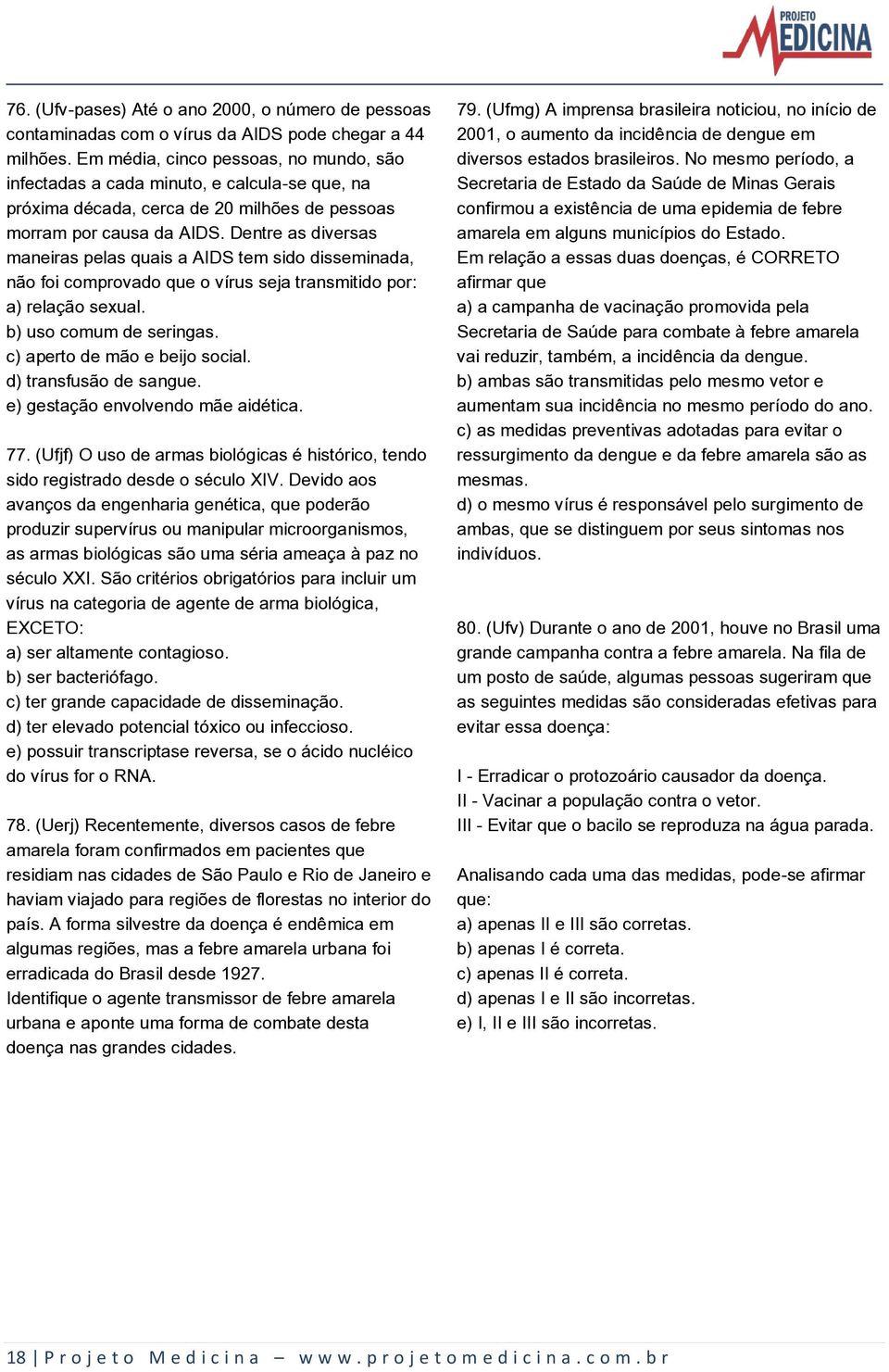 PROJETO MEDICINA

76. (Ufv-pases) Até o ano 2000, o número de pessoas contaminadas com o vírus da AIDS pode chegar a 44 milhões. Em média, cinco pessoas, no mundo, são infectadas a cada minuto, e calcula-se que, na próxima década, cerca de 20 milhões de pessoas morram por causa da AIDS. Dentre as diversas maneiras pelas quais a AIDS tem sido disseminada, não foi comprovado que o vírus seja transmitido por:
a) relação sexual.
b) uso comum de seringas.
c) aperto de mão e beijo social.
d) transfusão de sangue.
e) gestação envolvendo mãe aidética.

77. (Ufjf) O uso de armas biológicas é histórico, tendo sido registrado desde o século XIV. Devido aos avanços da engenharia genética, que poderão produzir supervírus ou manipular microorganismos, as armas biológicas são uma séria ameaça à paz no século XXI. São critérios obrigatórios para incluir um vírus na categoria de agente de arma biológica, EXCETO:
a) ser altamente contagioso.
b) ser bacteriófago.
c) ter grande capacidade de disseminação.
d) ter elevado potencial tóxico ou infeccioso.
e) possuir transcriptase reversa, se o ácido nucléico do vírus for o RNA.

78. (Uerj) Recentemente, diversos casos de febre amarela foram confirmados em pacientes que residiam nas cidades de São Paulo e Rio de Janeiro e haviam viajado para regiões de florestas no interior do país. A forma silvestre da doença é endêmica em algumas regiões, mas a febre amarela urbana foi erradicada do Brasil desde 1927.
Identifique o agente transmissor de febre amarela urbana e aponte uma forma de combate desta doença nas grandes cidades.

79. (Ufmg) A imprensa brasileira noticiou, no início de 2001, o aumento da incidência de dengue em diversos estados brasileiros. No mesmo período, a Secretaria de Estado da Saúde de Minas Gerais confirmou a existência de uma epidemia de febre amarela em alguns municípios do Estado.
Em relação a essas duas doenças, é CORRETO afirmar que
a) a campanha de vacinação promovida pela Secretaria de Saúde para combate à febre amarela vai reduzir, também, a incidência da dengue.
b) ambas são transmitidas pelo mesmo vetor e aumentam sua incidência no mesmo período do ano.
c) as medidas preventivas adotadas para evitar o ressurgimento da dengue e da febre amarela são as mesmas.
d) o mesmo vírus é responsável pelo surgimento de ambas, que se distinguem por seus sintomas nos indivíduos.

80. (Ufv) Durante o ano de 2001, houve no Brasil uma grande campanha contra a febre amarela. Na fila de um posto de saúde, algumas pessoas sugeriram que as seguintes medidas são consideradas efetivas para evitar essa doença:

I - Erradicar o protozoário causador da doença.
II - Vacinar a população contra o vetor.
III - Evitar que o bacilo se reproduza na água parada.

Analisando cada uma das medidas, pode-se afirmar que:
a) apenas II e III são corretas.
b) apenas I é correta.
c) apenas II é correta.
d) apenas I e II são incorretas.
e) I, II e III são incorretas.

18 | Projeto Medicina – www.projetomedicina.com.br